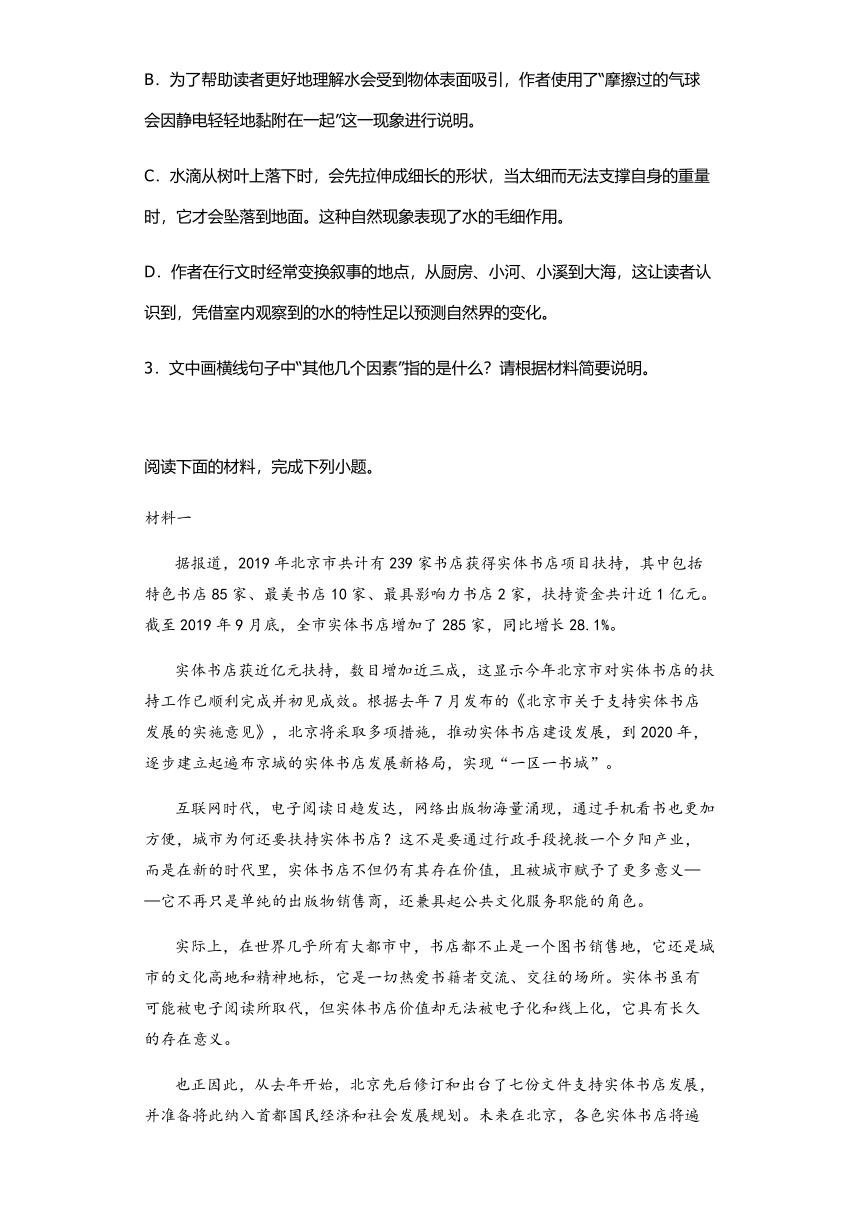 B．为了帮助读者更好地理解水会受到物体表面吸引，作者使用了“摩擦过的气球会因静电轻轻地黏附在一起”这一现象进行说明。

C．水滴从树叶上落下时，会先拉伸成细长的形状，当太细而无法支撑自身的重量时，它才会坠落到地面。这种自然现象表现了水的毛细作用。

D．作者在行文时经常变换叙事的地点，从厨房、小河、小溪到大海，这让读者认识到，凭借室内观察到的水的特性足以预测自然界的变化。

3．文中画横线句子中“其他几个因素”指的是什么？请根据材料简要说明。

阅读下面的材料，完成下列小题。

材料一

据报道，2019年北京市共计有239家书店获得实体书店项目扶持，其中包括特色书店85家、最美书店10家、最具影响力书店2家，扶持资金共计近1亿元。截至2019年9月底，全市实体书店增加了285家，同比增长28.1%。

实体书店获近亿元扶持，数目增加近三成，这显示今年北京市对实体书店的扶持工作已顺利完成并初见成效。根据去年7月发布的《北京市关于支持实体书店发展的实施意见》，北京将采取多项措施，推动实体书店建设发展，到2020年，逐步建立起遍布京城的实体书店发展新格局，实现“一区一书城”。

互联网时代，电子阅读日趋发达，网络出版物海量涌现，通过手机看书也更加方便，城市为何还要扶持实体书店？这不是要通过行政手段挽救一个夕阳产业，而是在新的时代里，实体书店不但仍有其存在价值，且被城市赋予了更多意义——它不再只是单纯的出版物销售商，还兼具起公共文化服务职能的角色。

实际上，在世界几乎所有大都市中，书店都不止是一个图书销售地，它还是城市的文化高地和精神地标，它是一切热爱书籍者交流、交往的场所。实体书虽有可能被电子阅读所取代，但实体书店价值却无法被电子化和线上化，它具有长久的存在意义。

也正因此，从去年开始，北京先后修订和出台了七份文件支持实体书店发展，并准备将此纳入首都国民经济和社会发展规划。未来在北京，各色实体书店将遍